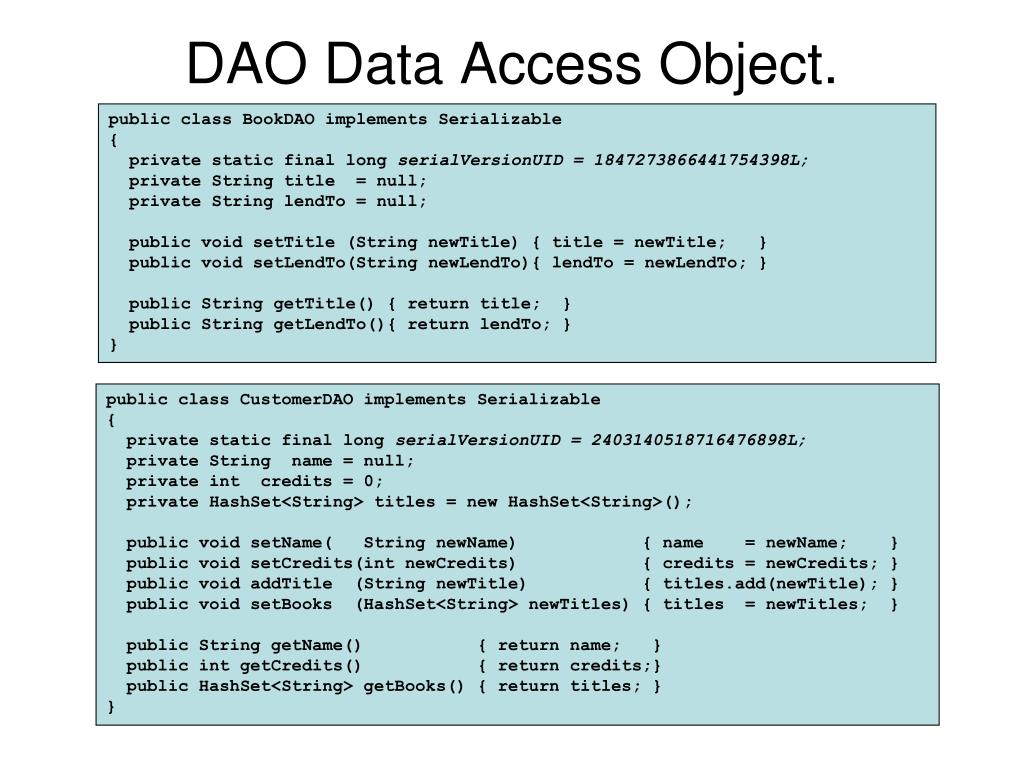 DAO Data Access Object.

public class BookDAO implements Serializable
{
  private static final long serialVersionUID = 1847273866441754398L;
  private String title  = null;
  private String lendTo = null;

  public void setTitle (String newTitle) { title = newTitle;   }
  public void setLendTo(String newLendTo){ lendTo = newLendTo; }

  public String getTitle() { return title;  }
  public String getLendTo(){ return lendTo; }
}

public class CustomerDAO implements Serializable
{
  private static final long serialVersionUID = 2403140518716476898L;
  private String  name = null;
  private int  credits = 0;
  private HashSet<String> titles = new HashSet<String>();

  public void setName(   String newName)            { name    = newName;    }
  public void setCredits(int newCredits)            { credits = newCredits; }
  public void addTitle  (String newTitle)           { titles.add(newTitle); }
  public void setBooks  (HashSet<String> newTitles) { titles  = newTitles;  }

  public String getName()           { return name;   }
  public int getCredits()           { return credits;}
  public HashSet<String> getBooks() { return titles; }
}